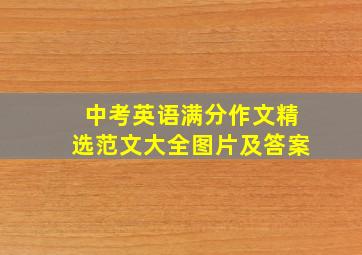 中考英语满分作文精选范文大全图片及答案